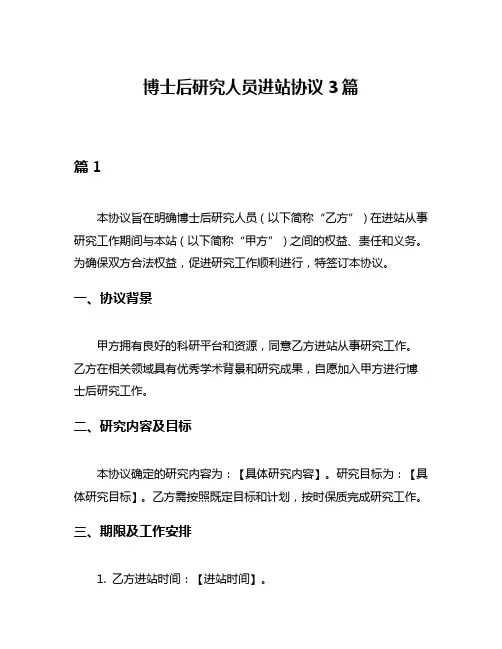 博士后研究人员进站协议 3 篇

篇 1

本协议旨在明确博士后研究人员（以下简称“乙方”）在进站从事研究工作期间与本站（以下简称“甲方”）之间的权益、责任和义务。为确保双方合法权益，促进研究工作顺利进行，特签订本协议。

一、协议背景

甲方拥有良好的科研平台和资源，同意乙方进站从事研究工作。乙方在相关领域具有优秀学术背景和研究成果，自愿加入甲方进行博士后研究工作。

二、研究内容及目标

本协议确定的研究内容为：【具体研究内容】。研究目标为：【具体研究目标】。乙方需按照既定目标和计划，按时保质完成研究工作。

三、期限及工作安排

1. 乙方进站时间：【进站时间】。